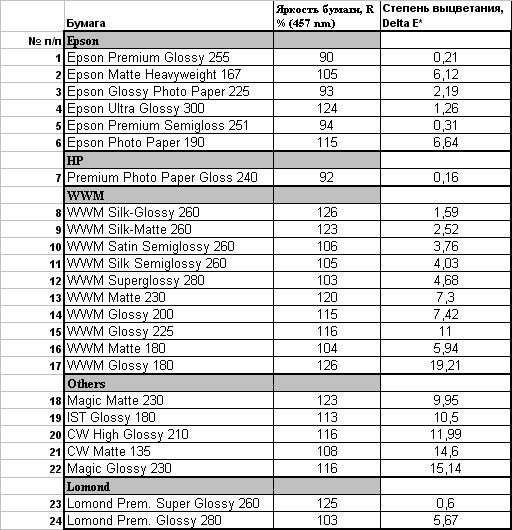 |  | Бумага | Яркость бумаги, R % (457 nm) | Степень выцветания, Delta E* |
|---|---|---|---|
| № п/п | Epson |  |  |
| 1 | Epson Premium Glossy 255 | 90 | 0,21 |
| 2 | Epson Matte Heavyweight 167 | 105 | 6,12 |
| 3 | Epson Glossy Photo Paper 225 | 93 | 2,19 |
| 4 | Epson Ultra Glossy 300 | 124 | 1,26 |
| 5 | Epson Premium Semigloss 251 | 94 | 0,31 |
| 6 | Epson Photo Paper 190 | 115 | 6,64 |
|  | HP |  |  |
| 7 | Premium Photo Paper Gloss 240 | 92 | 0,16 |
|  | WWM |  |  |
| 8 | WWM Silk-Glossy 260 | 126 | 1,59 |
| 9 | WWM Silk-Matte 260 | 123 | 2,52 |
| 10 | WWM Satin Semiglossy 260 | 106 | 3,76 |
| 11 | WWM Silk Semiglossy 260 | 105 | 4,03 |
| 12 | WWM Superglossy 280 | 103 | 4,68 |
| 13 | WWM Matte 230 | 120 | 7,3 |
| 14 | WWM Glossy 200 | 115 | 7,42 |
| 15 | WWM Glossy 225 | 116 | 11 |
| 16 | WWM Matte 180 | 104 | 5,94 |
| 17 | WWM Glossy 180 | 126 | 19,21 |
|  | Others |  |  |
| 18 | Magic Matte 230 | 123 | 9,95 |
| 19 | IST Glossy 180 | 113 | 10,5 |
| 20 | CW High Glossy 210 | 116 | 11,99 |
| 21 | CW Matte 135 | 108 | 14,6 |
| 22 | Magic Glossy 230 | 116 | 15,14 |
|  | Lomond |  |  |
| 23 | Lomond Prem. Super Glossy 260 | 125 | 0,6 |
| 24 | Lomond Prem. Glossy 280 | 103 | 5,67 |